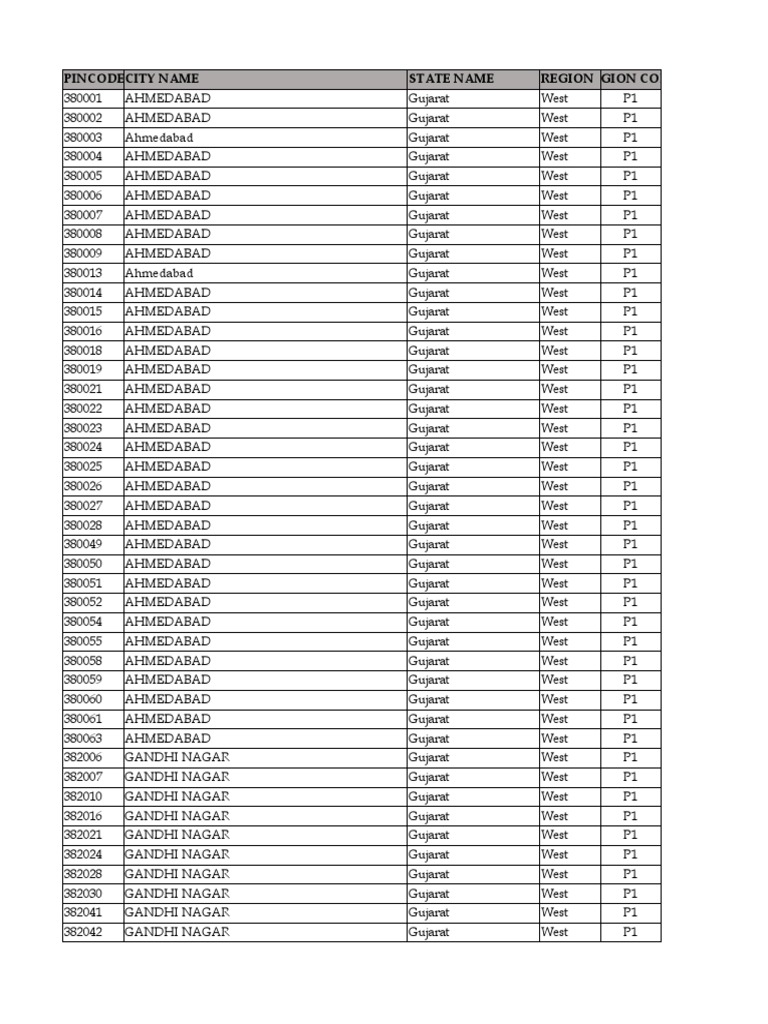 | PINCODE | CITY NAME | STATE NAME | REGION | GION CO |
|---|---|---|---|---|
| 380001 | AHMEDABAD | Gujarat | West | P1 |
| 380002 | AHMEDABAD | Gujarat | West | P1 |
| 380003 | Ahmedabad | Gujarat | West | P1 |
| 380004 | AHMEDABAD | Gujarat | West | P1 |
| 380005 | AHMEDABAD | Gujarat | West | P1 |
| 380006 | AHMEDABAD | Gujarat | West | P1 |
| 380007 | AHMEDABAD | Gujarat | West | P1 |
| 380008 | AHMEDABAD | Gujarat | West | P1 |
| 380009 | AHMEDABAD | Gujarat | West | P1 |
| 380013 | Ahmedabad | Gujarat | West | P1 |
| 380014 | AHMEDABAD | Gujarat | West | P1 |
| 380015 | AHMEDABAD | Gujarat | West | P1 |
| 380016 | AHMEDABAD | Gujarat | West | P1 |
| 380018 | AHMEDABAD | Gujarat | West | P1 |
| 380019 | AHMEDABAD | Gujarat | West | P1 |
| 380021 | AHMEDABAD | Gujarat | West | P1 |
| 380022 | AHMEDABAD | Gujarat | West | P1 |
| 380023 | AHMEDABAD | Gujarat | West | P1 |
| 380024 | AHMEDABAD | Gujarat | West | P1 |
| 380025 | AHMEDABAD | Gujarat | West | P1 |
| 380026 | AHMEDABAD | Gujarat | West | P1 |
| 380027 | AHMEDABAD | Gujarat | West | P1 |
| 380028 | AHMEDABAD | Gujarat | West | P1 |
| 380049 | AHMEDABAD | Gujarat | West | P1 |
| 380050 | AHMEDABAD | Gujarat | West | P1 |
| 380051 | AHMEDABAD | Gujarat | West | P1 |
| 380052 | AHMEDABAD | Gujarat | West | P1 |
| 380054 | AHMEDABAD | Gujarat | West | P1 |
| 380055 | AHMEDABAD | Gujarat | West | P1 |
| 380058 | AHMEDABAD | Gujarat | West | P1 |
| 380059 | AHMEDABAD | Gujarat | West | P1 |
| 380060 | AHMEDABAD | Gujarat | West | P1 |
| 380061 | AHMEDABAD | Gujarat | West | P1 |
| 380063 | AHMEDABAD | Gujarat | West | P1 |
| 382006 | GANDHI NAGAR | Gujarat | West | P1 |
| 382007 | GANDHI NAGAR | Gujarat | West | P1 |
| 382010 | GANDHI NAGAR | Gujarat | West | P1 |
| 382016 | GANDHI NAGAR | Gujarat | West | P1 |
| 382021 | GANDHI NAGAR | Gujarat | West | P1 |
| 382024 | GANDHI NAGAR | Gujarat | West | P1 |
| 382028 | GANDHI NAGAR | Gujarat | West | P1 |
| 382030 | GANDHI NAGAR | Gujarat | West | P1 |
| 382041 | GANDHI NAGAR | Gujarat | West | P1 |
| 382042 | GANDHI NAGAR | Gujarat | West | P1 |